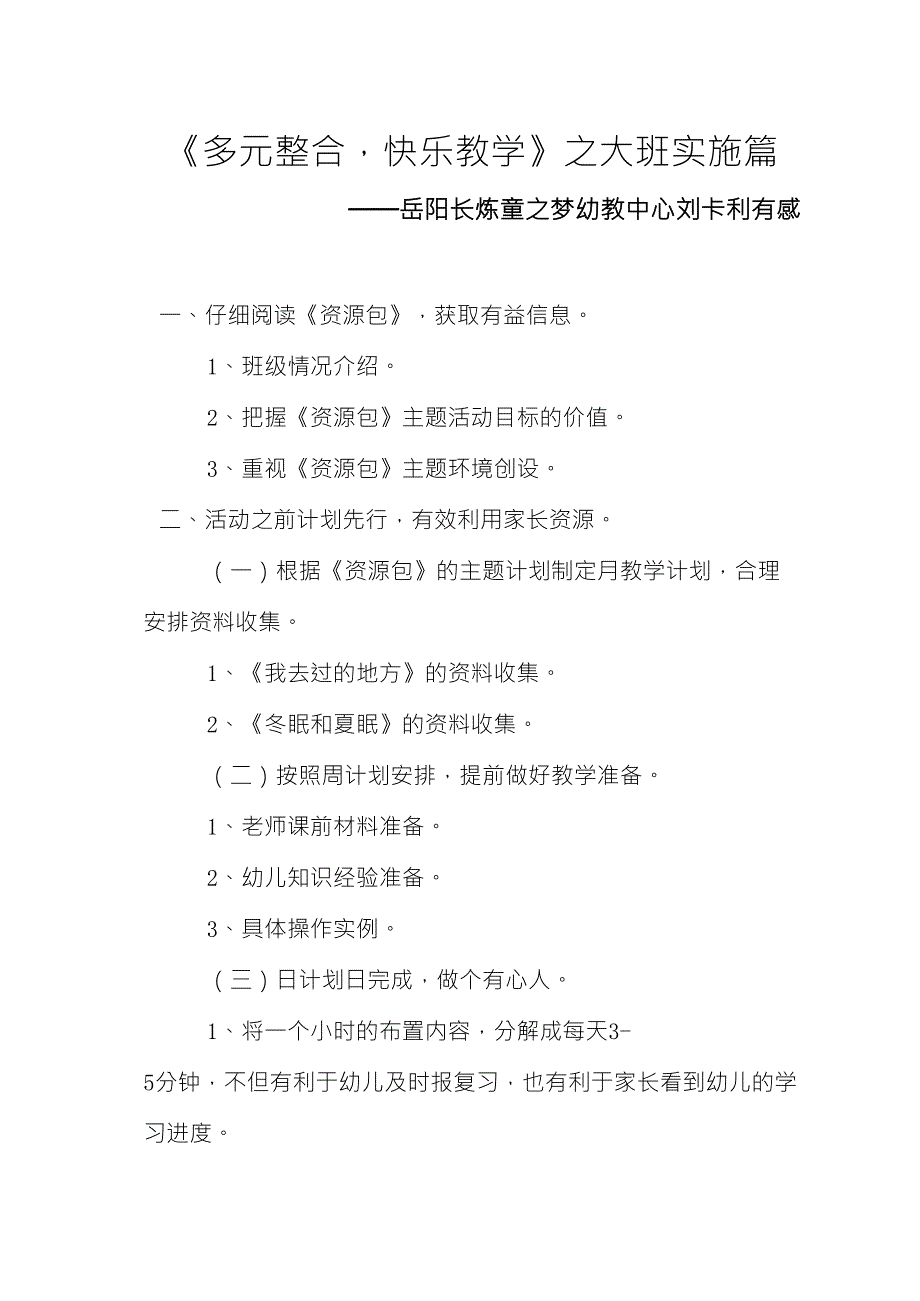 《多元整合，快乐教学》之大班实施篇

——岳阳长炼童之梦幼教中心刘卡利有感

一、仔细阅读《资源包》，获取有益信息。

1、班级情况介绍。

2、把握《资源包》主题活动目标的价值。

3、重视《资源包》主题环境创设。

二、活动之前计划先行，有效利用家长资源。

（一）根据《资源包》的主题计划制定月教学计划，合理安排资料收集。

1、《我去过的地方》的资料收集。

2、《冬眠和夏眠》的资料收集。

（二）按照周计划安排，提前做好教学准备。

1、老师课前材料准备。

2、幼儿知识经验准备。

3、具体操作实例。

（三）日计划日完成，做个有心人。

1、将一个小时的布置内容，分解成每天3-5分钟，不但有利于幼儿及时报复习，也有利于家长看到幼儿的学习进度。